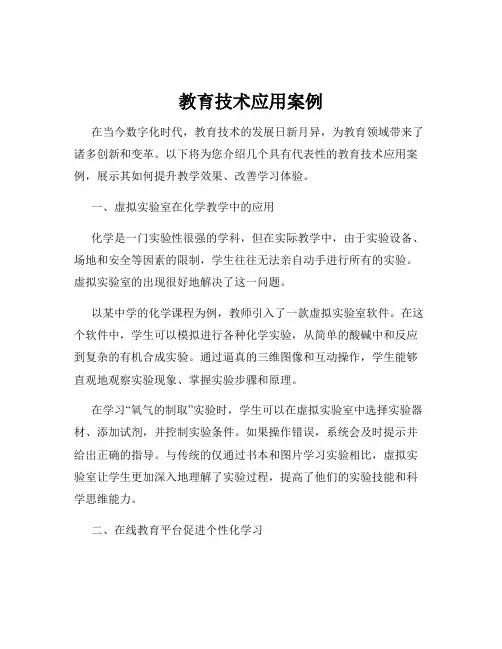 教育技术应用案例

在当今数字化时代，教育技术的发展日新月异，为教育领域带来了诸多创新和变革。以下将为您介绍几个具有代表性的教育技术应用案例，展示其如何提升教学效果、改善学习体验。

一、虚拟实验室在化学教学中的应用

化学是一门实验性很强的学科，但在实际教学中，由于实验设备、场地和安全等因素的限制，学生往往无法亲自动手进行所有的实验。虚拟实验室的出现很好地解决了这一问题。

以某中学的化学课程为例，教师引入了一款虚拟实验室软件。在这个软件中，学生可以模拟进行各种化学实验，从简单的酸碱中和反应到复杂的有机合成实验。通过逼真的三维图像和互动操作，学生能够直观地观察实验现象、掌握实验步骤和原理。

在学习“氧气的制取”实验时，学生可以在虚拟实验室中选择实验器材、添加试剂，并控制实验条件。如果操作错误，系统会及时提示并给出正确的指导。与传统的仅通过书本和图片学习实验相比，虚拟实验室让学生更加深入地理解了实验过程，提高了他们的实验技能和科学思维能力。

二、在线教育平台促进个性化学习